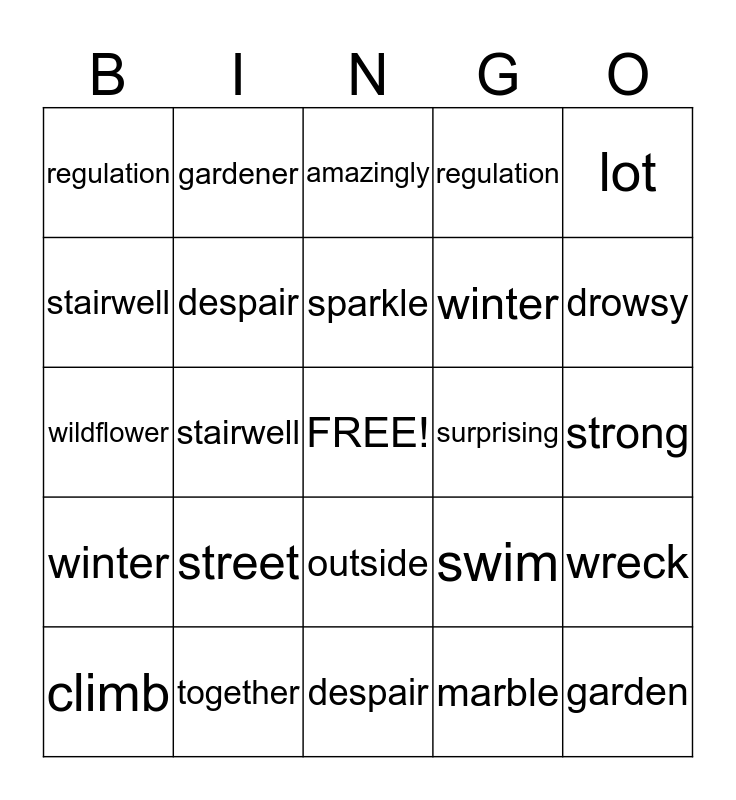 | B | I | N | G | O |
|---|---|---|---|---|
| regulation | gardener | amazingly | regulation | lot |
| stairwell | despair | sparkle | winter | drowsy |
| wildflower | stairwell | FREE! | surprising | strong |
| winter | street | outside | swim | wreck |
| climb | together | despair | marble | garden |